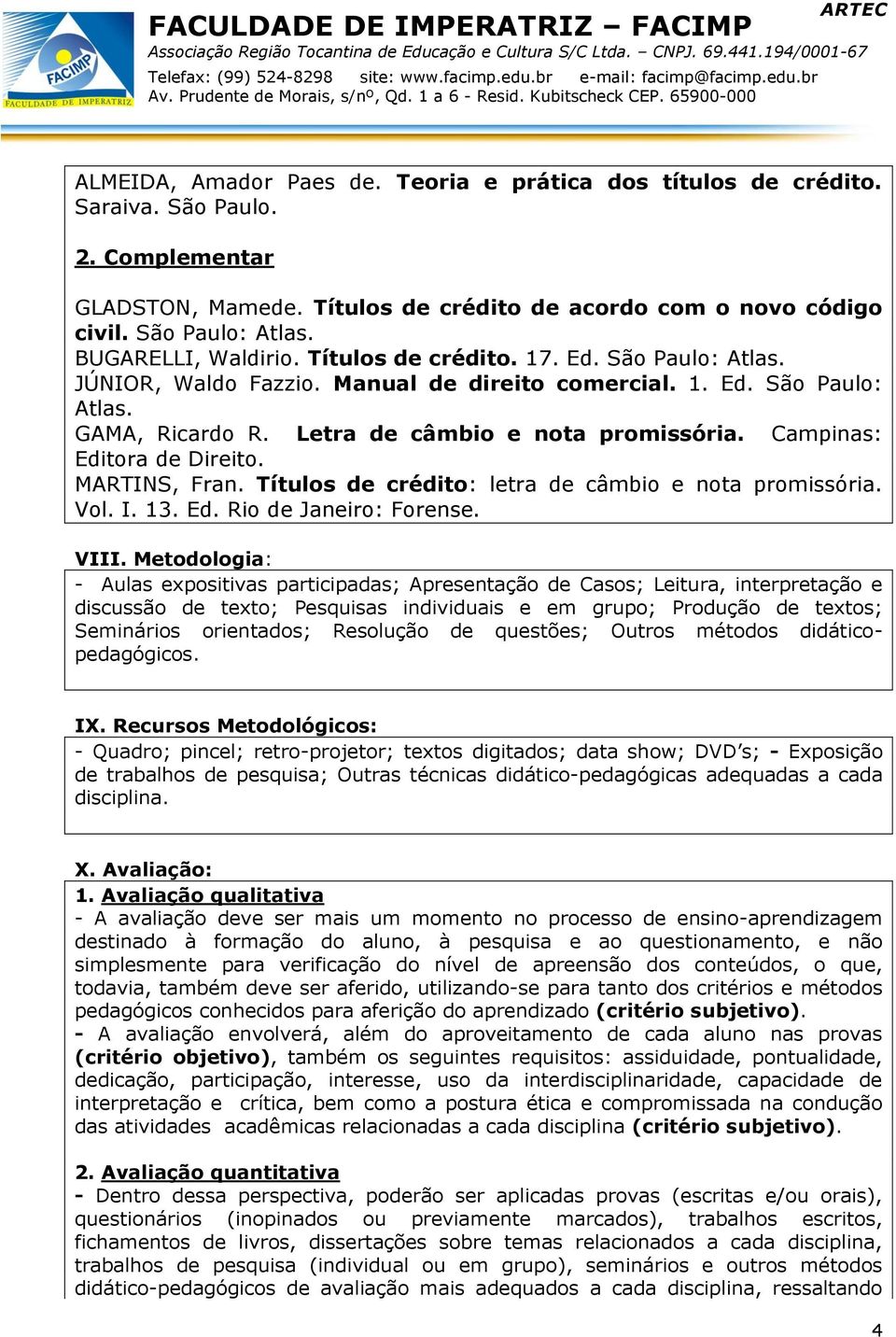 FACIMP
FACULDADE DE IMPERATRIZ

FACULDADE DE IMPERATRIZ – FACIMP
ARTEC
Associação Região Tocantina de Educação e Cultura S/C Ltda. – CNPJ. 69.441.194/0001-67
Telefax: (99) 524-8298 site: www.facimp.edu.br e-mail: facimp@facimp.edu.br
Av. Prudente de Morais, s/nº, Qd. 1 a 6 - Resid. Kubitscheck CEP. 65900-000

ALMEIDA, Amador Paes de. Teoria e prática dos títulos de crédito. Saraiva. São Paulo.

2. Complementar

GLADSTON, Mamede. Títulos de crédito de acordo com o novo código civil. São Paulo: Atlas.
BUGARELLI, Waldirio. Títulos de crédito. 17. Ed. São Paulo: Atlas.
JÚNIOR, Waldo Fazzio. Manual de direito comercial. 1. Ed. São Paulo: Atlas.
GAMA, Ricardo R. Letra de câmbio e nota promissória. Campinas: Editora de Direito.
MARTINS, Fran. Títulos de crédito: letra de câmbio e nota promissória. Vol. I. 13. Ed. Rio de Janeiro: Forense.

VIII. Metodologia:
- Aulas expositivas participadas; Apresentação de Casos; Leitura, interpretação e discussão de texto; Pesquisas individuais e em grupo; Produção de textos; Seminários orientados; Resolução de questões; Outros métodos didático-pedagógicos.

IX. Recursos Metodológicos:
- Quadro; pincel; retro-projetor; textos digitados; data show; DVD's; - Exposição de trabalhos de pesquisa; Outras técnicas didático-pedagógicas adequadas a cada disciplina.

X. Avaliação:
1. Avaliação qualitativa
- A avaliação deve ser mais um momento no processo de ensino-aprendizagem destinado à formação do aluno, à pesquisa e ao questionamento, e não simplesmente para verificação do nível de apreensão dos conteúdos, o que, todavia, também deve ser aferido, utilizando-se para tanto dos critérios e métodos pedagógicos conhecidos para aferição do aprendizado (critério subjetivo).
- A avaliação envolverá, além do aproveitamento de cada aluno nas provas (critério objetivo), também os seguintes requisitos: assiduidade, pontualidade, dedicação, participação, interesse, uso da interdisciplinaridade, capacidade de interpretação e crítica, bem como a postura ética e compromissada na condução das atividades acadêmicas relacionadas a cada disciplina (critério subjetivo).

2. Avaliação quantitativa
- Dentro dessa perspectiva, poderão ser aplicadas provas (escritas e/ou orais), questionários (inopinados ou previamente marcados), trabalhos escritos, fichamentos de livros, dissertações sobre temas relacionados a cada disciplina, trabalhos de pesquisa (individual ou em grupo), seminários e outros métodos didático-pedagógicos de avaliação mais adequados a cada disciplina, ressaltando

4